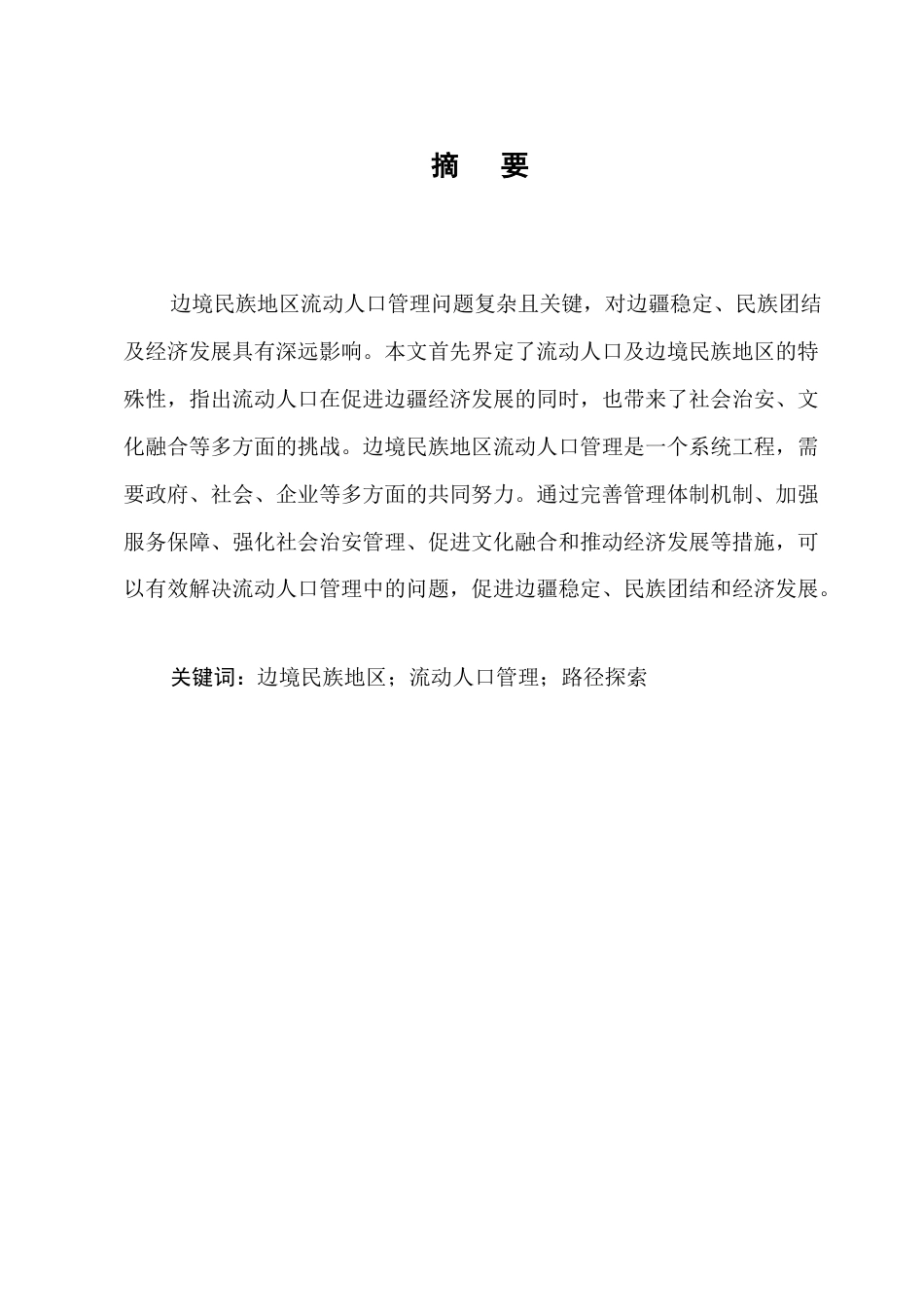 摘 要

边境民族地区流动人口管理问题复杂且关键，对边疆稳定、民族团结及经济发展具有深远影响。本文首先界定了流动人口及边境民族地区的特殊性，指出流动人口在促进边疆经济发展的同时，也带来了社会治安、文化融合等多方面的挑战。边境民族地区流动人口管理是一个系统工程，需要政府、社会、企业等多方面的共同努力。通过完善管理体制机制、加强服务保障、强化社会治安管理、促进文化融合和推动经济发展等措施，可以有效解决流动人口管理中的问题，促进边疆稳定、民族团结和经济发展。

关键词：边境民族地区；流动人口管理；路径探索